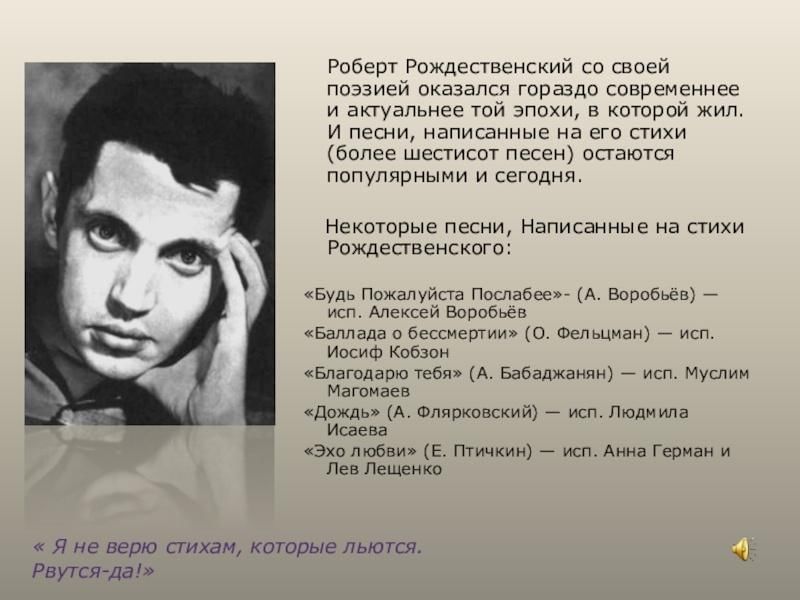 Роберт Рождественский со своей поэзией оказался гораздо современнее и актуальнее той эпохи, в которой жил. И песни, написанные на его стихи (более шестисот песен) остаются популярными и сегодня.

Некоторые песни, Написанные на стихи Рождественского:

«Будь Пожалуйста Послабее»- (А. Воробьёв) — исп. Алексей Воробьёв
«Баллада о бессмертии» (О. Фельцман) — исп. Иосиф Кобзон
«Благодарю тебя» (А. Бабаджанян) — исп. Муслим Магомаев
«Дождь» (А. Флярковский) — исп. Людмила Исаева
«Эхо любви» (Е. Птичкин) — исп. Анна Герман и Лев Лещенко

« Я не верю стихам, которые льются. Рвутся-да!»